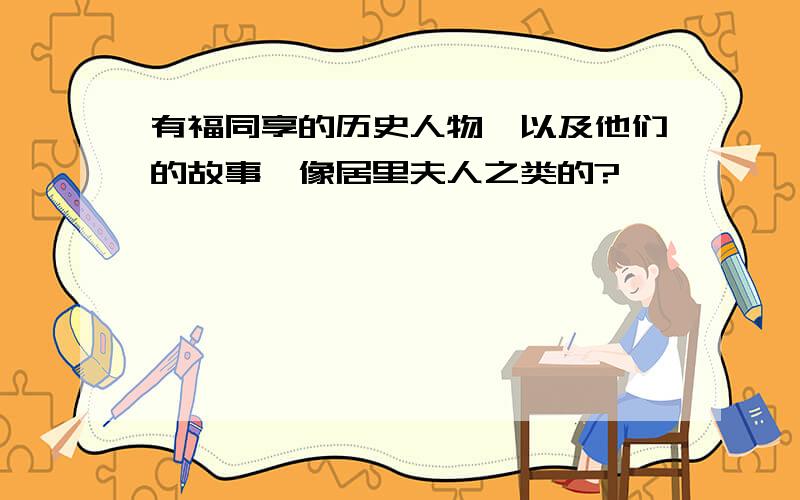 有福同享的历史人物,以及他们的故事,像居里夫人之类的?